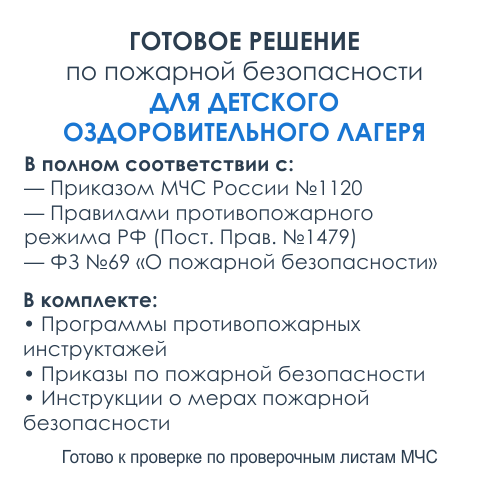 ГОТОВОЕ РЕШЕНИЕ
по пожарной безопасности
ДЛЯ ДЕТСКОГО ОЗДОРОВИТЕЛЬНОГО ЛАГЕРЯ

В полном соответствии с:
— Приказом МЧС России №1120
— Правилами противопожарного режима РФ (Пост. Прав. №1479)
— ФЗ №69 «О пожарной безопасности»

В комплекте:
• Программы противопожарных инструктажей
• Приказы по пожарной безопасности
• Инструкции о мерах пожарной безопасности

Готово к проверке по проверочным листам МЧС